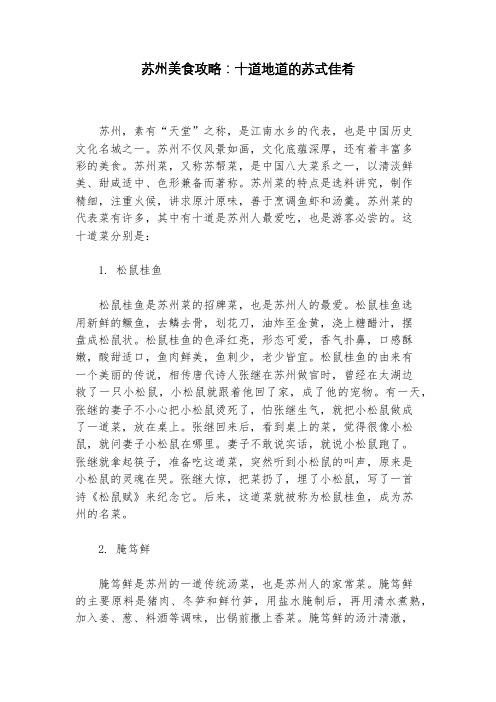 苏州美食攻略：十道地道的苏式佳肴

苏州，素有“天堂”之称，是江南水乡的代表，也是中国历史文化名城之一。苏州不仅风景如画，文化底蕴深厚，还有着丰富多彩的美食。苏州菜，又称苏帮菜，是中国八大菜系之一，以清淡鲜美、甜咸适中、色形兼备而著称。苏州菜的特点是选料讲究，制作精细，注重火候，讲求原汁原味，善于烹调鱼虾和汤羹。苏州菜的代表菜有许多，其中有十道是苏州人最爱吃，也是游客必尝的。这十道菜分别是：

1. 松鼠桂鱼

松鼠桂鱼是苏州菜的招牌菜，也是苏州人的最爱。松鼠桂鱼选用新鲜的鳜鱼，去鳞去骨，划花刀，油炸至金黄，浇上糖醋汁，摆盘成松鼠状。松鼠桂鱼的色泽红亮，形态可爱，香气扑鼻，口感酥嫩，酸甜适口，鱼肉鲜美，鱼刺少，老少皆宜。松鼠桂鱼的由来有一个美丽的传说，相传唐代诗人张继在苏州做官时，曾经在太湖边救了一只小松鼠，小松鼠就跟着他回了家，成了他的宠物。有一天，张继的妻子不小心把小松鼠烫死了，怕张继生气，就把小松鼠做成了一道菜，放在桌上。张继回来后，看到桌上的菜，觉得很像小松鼠，就问妻子小松鼠在哪里。妻子不敢说实话，就说小松鼠跑了。张继就拿起筷子，准备吃这道菜，突然听到小松鼠的叫声，原来是小松鼠的灵魂在哭。张继大惊，把菜扔了，埋了小松鼠，写了一首诗《松鼠赋》来纪念它。后来，这道菜就被称为松鼠桂鱼，成为苏州的名菜。

2. 腌笃鲜

腌笃鲜是苏州的一道传统汤菜，也是苏州人的家常菜。腌笃鲜的主要原料是猪肉、冬笋和鲜竹笋，用盐水腌制后，再用清水煮熟，加入姜、葱、料酒等调味，出锅前撒上香菜。腌笃鲜的汤汁清澈，